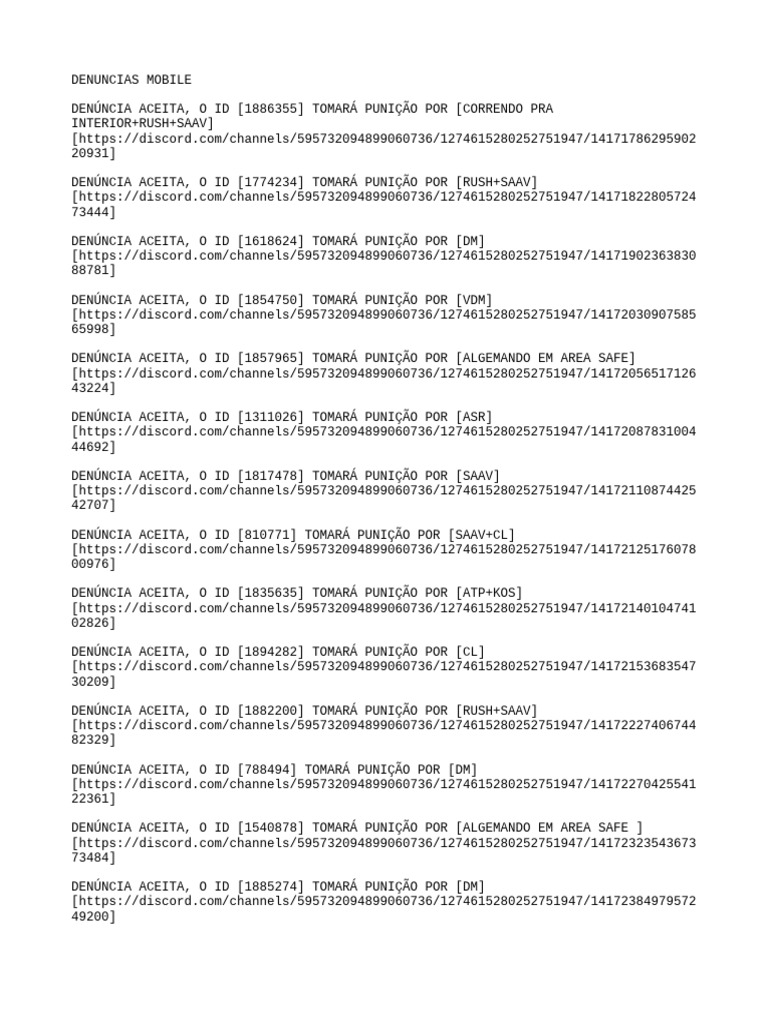 DENUNCIAS MOBILE

DENÚNCIA ACEITA, O ID [1886355] TOMARÁ PUNIÇÃO POR [CORRENDO PRA INTERIOR+RUSH+SAAV]
[https://discord.com/channels/595732094899060736/1274615280252751947/1417178629590220931]

DENÚNCIA ACEITA, O ID [1774234] TOMARÁ PUNIÇÃO POR [RUSH+SAAV]
[https://discord.com/channels/595732094899060736/1274615280252751947/1417182280572473444]

DENÚNCIA ACEITA, O ID [1618624] TOMARÁ PUNIÇÃO POR [DM]
[https://discord.com/channels/595732094899060736/1274615280252751947/1417190236383088781]

DENÚNCIA ACEITA, O ID [1854750] TOMARÁ PUNIÇÃO POR [VDM]
[https://discord.com/channels/595732094899060736/1274615280252751947/1417203090758565998]

DENÚNCIA ACEITA, O ID [1857965] TOMARÁ PUNIÇÃO POR [ALGEMANDO EM AREA SAFE]
[https://discord.com/channels/595732094899060736/1274615280252751947/1417205651712643224]

DENÚNCIA ACEITA, O ID [1311026] TOMARÁ PUNIÇÃO POR [ASR]
[https://discord.com/channels/595732094899060736/1274615280252751947/1417208783100444692]

DENÚNCIA ACEITA, O ID [1817478] TOMARÁ PUNIÇÃO POR [SAAV]
[https://discord.com/channels/595732094899060736/1274615280252751947/1417211087442542707]

DENÚNCIA ACEITA, O ID [810771] TOMARÁ PUNIÇÃO POR [SAAV+CL]
[https://discord.com/channels/595732094899060736/1274615280252751947/1417212517607800976]

DENÚNCIA ACEITA, O ID [1835635] TOMARÁ PUNIÇÃO POR [ATP+KOS]
[https://discord.com/channels/595732094899060736/1274615280252751947/1417214010474102826]

DENÚNCIA ACEITA, O ID [1894282] TOMARÁ PUNIÇÃO POR [CL]
[https://discord.com/channels/595732094899060736/1274615280252751947/1417215368354730209]

DENÚNCIA ACEITA, O ID [1882200] TOMARÁ PUNIÇÃO POR [RUSH+SAAV]
[https://discord.com/channels/595732094899060736/1274615280252751947/1417222740674482329]

DENÚNCIA ACEITA, O ID [788494] TOMARÁ PUNIÇÃO POR [DM]
[https://discord.com/channels/595732094899060736/1274615280252751947/1417227042554122361]

DENÚNCIA ACEITA, O ID [1540878] TOMARÁ PUNIÇÃO POR [ALGEMANDO EM AREA SAFE ]
[https://discord.com/channels/595732094899060736/1274615280252751947/1417232354367373484]

DENÚNCIA ACEITA, O ID [1885274] TOMARÁ PUNIÇÃO POR [DM]
[https://discord.com/channels/595732094899060736/1274615280252751947/1417238497957249200]